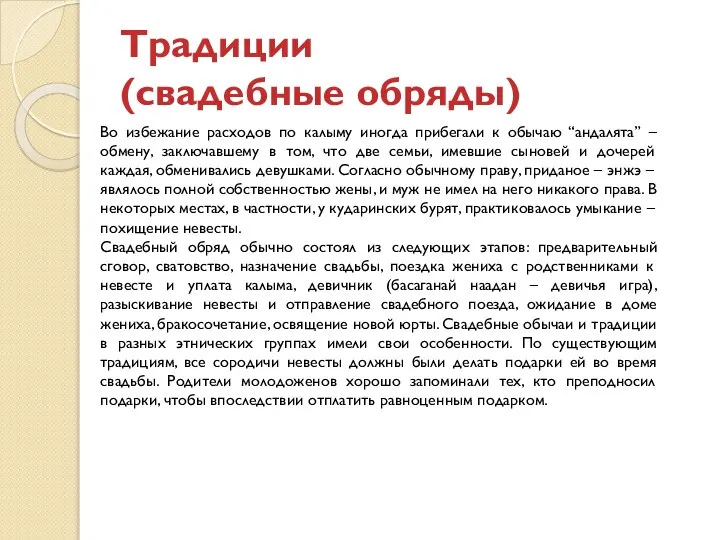 Традиции
(свадебные обряды)

Во избежание расходов по калыму иногда прибегали к обычаю “андалята” – обмену, заключавшему в том, что две семьи, имевшие сыновей и дочерей каждая, обменивались девушками. Согласно обычному праву, приданое – энжэ – являлось полной собственностью жены, и муж не имел на него никакого права. В некоторых местах, в частности, у кударинских бурят, практиковалось умыкание – похищение невесты.
Свадебный обряд обычно состоял из следующих этапов: предварительный сговор, сватовство, назначение свадьбы, поездка жениха с родственниками к невесте и уплата калыма, девичник (басаганай наадан – девичья игра), разыскивание невесты и отправление свадебного поезда, ожидание в доме жениха, бракосочетание, освящение новой юрты. Свадебные обычаи и традиции в разных этнических группах имели свои особенности. По существующим традициям, все сородичи невесты должны были делать подарки ей во время свадьбы. Родители молодоженов хорошо запоминали тех, кто преподносил подарки, чтобы впоследствии отплатить равноценным подарком.